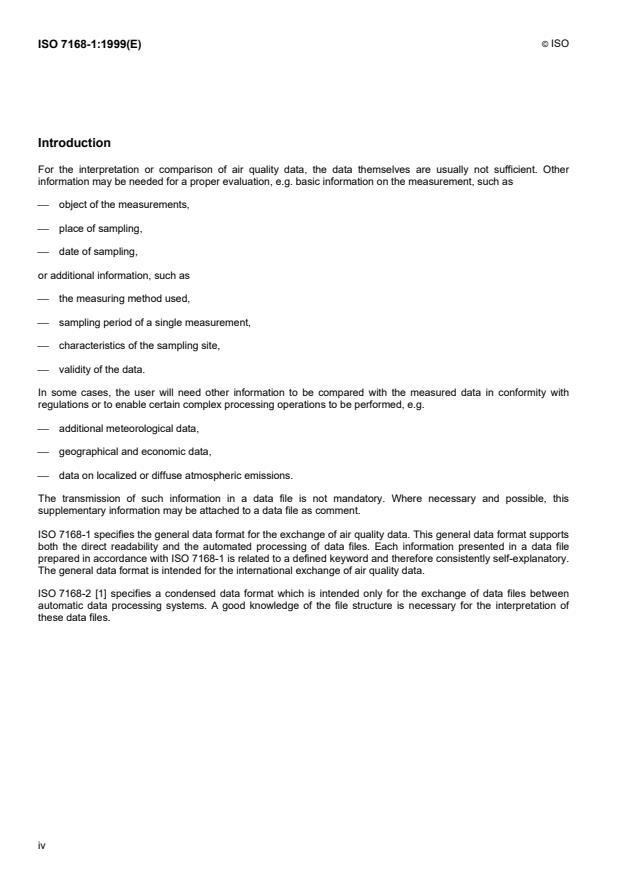 ISO 7168-1:1999(E)

© ISO

Introduction

For the interpretation or comparison of air quality data, the data themselves are usually not sufficient. Other information may be needed for a proper evaluation, e.g. basic information on the measurement, such as

— object of the measurements,

— place of sampling,

— date of sampling,

or additional information, such as

— the measuring method used,

— sampling period of a single measurement,

— characteristics of the sampling site,

— validity of the data.

In some cases, the user will need other information to be compared with the measured data in conformity with regulations or to enable certain complex processing operations to be performed, e.g.

— additional meteorological data,

— geographical and economic data,

— data on localized or diffuse atmospheric emissions.

The transmission of such information in a data file is not mandatory. Where necessary and possible, this supplementary information may be attached to a data file as comment.

ISO 7168-1 specifies the general data format for the exchange of air quality data. This general data format supports both the direct readability and the automated processing of data files. Each information presented in a data file prepared in accordance with ISO 7168-1 is related to a defined keyword and therefore consistently self-explanatory. The general data format is intended for the international exchange of air quality data.

ISO 7168-2 [1] specifies a condensed data format which is intended only for the exchange of data files between automatic data processing systems. A good knowledge of the file structure is necessary for the interpretation of these data files.

iv